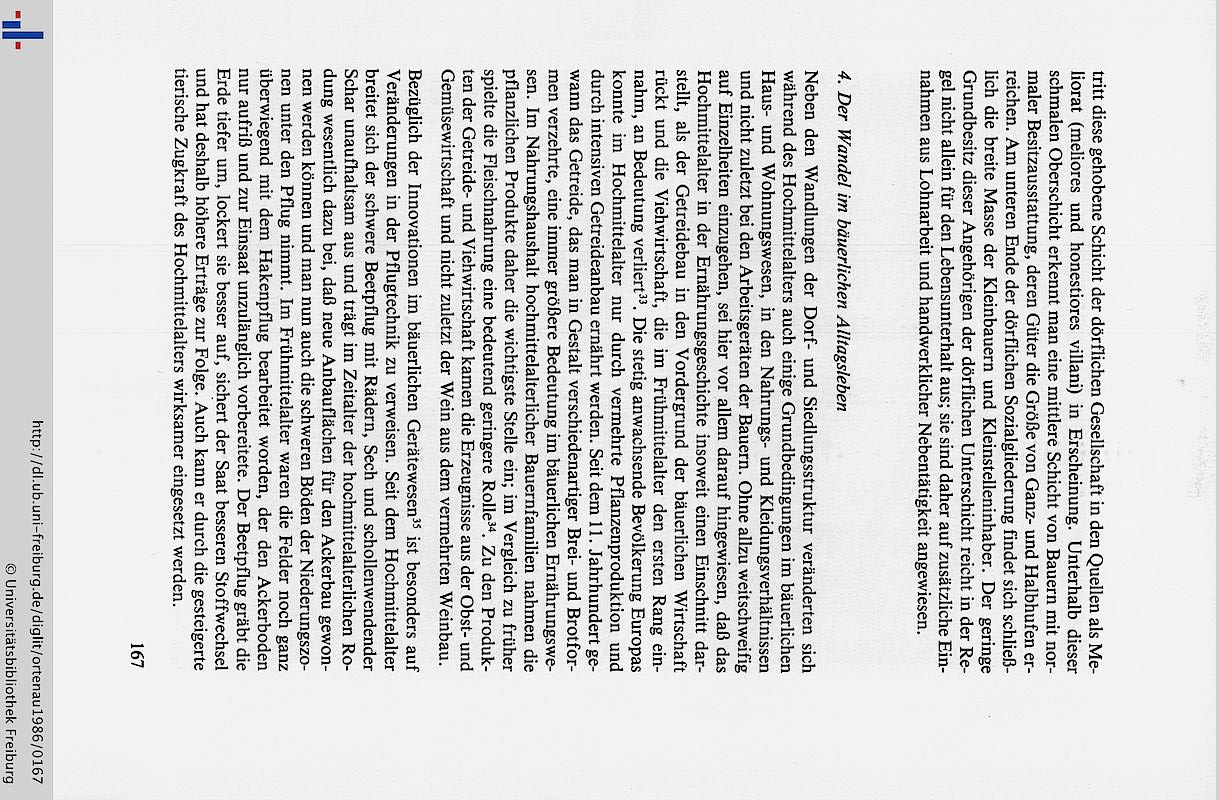 tritt diese gehobene Schicht der dörflichen Gesellschaft in den Quellen als Meliorat (meliores und honestiores villani) in Erscheinung. Unterhalb dieser schmalen Oberschicht erkennt man eine mittlere Schicht von Bauern mit normaler Besitzausstattung, deren Güter die Größe von Ganz- und Halbhufen erreichen. Am unteren Ende der dörflichen Sozialgliederung findet sich schließlich die breite Masse der Kleinbauern und Kleinstelleninhaber. Der geringe Grundbesitz dieser Angehörigen der dörflichen Unterschicht reicht in der Regel nicht allein für den Lebensunterhalt aus; sie sind daher auf zusätzliche Einnahmen aus Lohnarbeit und handwerklicher Nebentätigkeit angewiesen.

4. Der Wandel im bäuerlichen Alltagsleben

Neben den Wandlungen der Dorf- und Siedlungsstruktur veränderten sich während des Hochmittelalters auch einige Grundbedingungen im bäuerlichen Haus- und Wohnungswesen, in den Nahrungs- und Kleidungsverhältnissen und nicht zuletzt bei den Arbeitsgeräten der Bauern. Ohne allzu weitschweifig auf Einzelheiten einzugehen, sei hier vor allem darauf hingewiesen, daß das Hochmittelalter in der Ernährungsgeschichte insoweit einen Einschnitt darstellt, als der Getreidebau in den Vordergrund der bäuerlichen Wirtschaft rückt und die Viehwirtschaft, die im Frühmittelalter den ersten Rang einnahm, an Bedeutung verliert$^{33}$. Die stetig anwachsende Bevölkerung Europas konnte im Hochmittelalter nur durch vermehrte Pflanzenproduktion und durch intensiven Getreideanbau ernährt werden. Seit dem 11. Jahrhundert gewann das Getreide, das man in Gestalt verschiedenartiger Brei- und Brotformen verzehrte, eine immer größere Bedeutung im bäuerlichen Ernährungswesen. Im Nahrungshaushalt hochmittelalterlicher Bauernfamilien nahmen die pflanzlichen Produkte daher die wichtigste Stelle ein; im Vergleich zu früher spielte die Fleischnahrung eine bedeutend geringere Rolle$^{34}$. Zu den Produkten der Getreide- und Viehwirtschaft kamen die Erzeugnisse aus der Obst- und Gemüsewirtschaft und nicht zuletzt der Wein aus dem vermehrten Weinbau.

Bezüglich der Innovationen im bäuerlichen Gerätewesen$^{35}$ ist besonders auf Veränderungen in der Pflugtechnik zu verweisen. Seit dem Hochmittelalter breitet sich der schwere Beetpflug mit Rädern, Sech und schollenwendender Schar unaufhaltsam aus und trägt im Zeitalter der hochmittelalterlichen Rodung wesentlich dazu bei, daß neue Anbauflächen für den Ackerbau gewonnen werden können und man nun auch die schweren Böden der Niederungszonen unter den Pflug nimmt. Im Frühmittelalter waren die Felder noch ganz überwiegend mit dem Hakenpflug bearbeitet worden, der den Ackerboden nur aufriß und zur Einsaat unzulänglich vorbereitete. Der Beetpflug gräbt die Erde tiefer um, lockert sie besser auf, sichert der Saat besseren Stoffwechsel und hat deshalb höhere Erträge zur Folge. Auch kann er durch die gesteigerte tierische Zugkraft des Hochmittelalters wirksamer eingesetzt werden.

167

http://dl.ub.uni-freiburg.de/diglit/ortenau1986/0167
© Universitätsbibliothek Freiburg